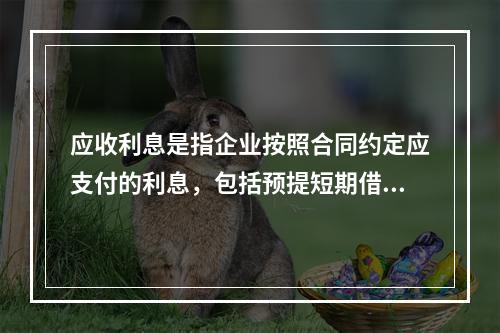 应收利息是指企业按照合同约定应支付的利息，包括预提短期借...